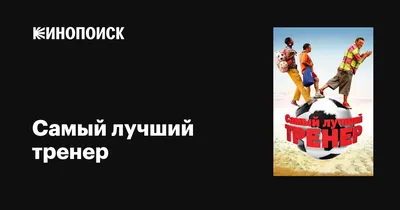 КИНОПОИСК

Самый лучший тренер

Самый лучший
ТРЕНЕР